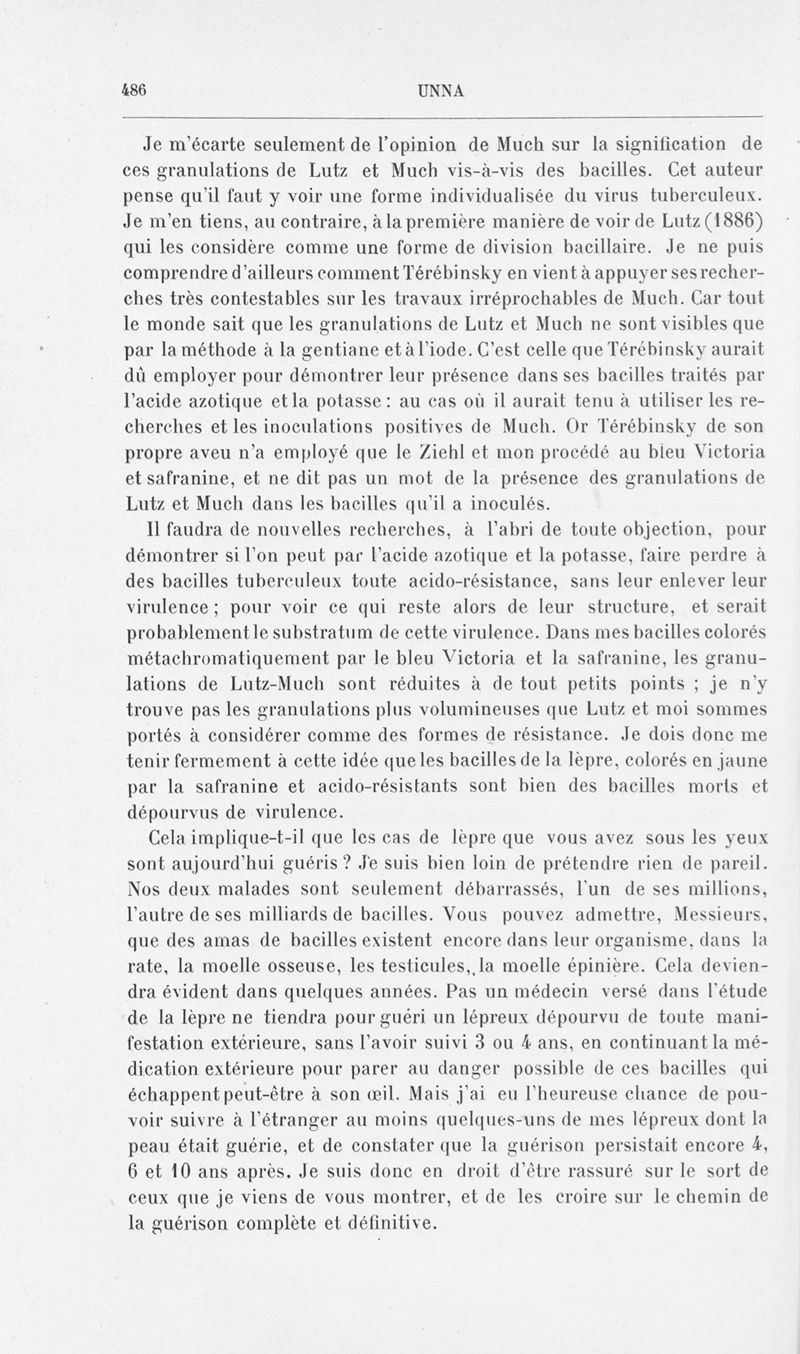 486 UNNA

Je m'écarte seulement de l'opinion de Much sur la signification de ces granulations de Lutz et Much vis-à-vis des bacilles. Cet auteur pense qu'il faut y voir une forme individualisée du virus tuberculeux. Je m'en tiens, au contraire, à la première manière de voir de Lutz (1886) qui les considère comme une forme de division bacillaire. Je ne puis comprendre d'ailleurs comment Térébinsky en vient à appuyer ses recherches très contestables sur les travaux irréprochables de Much. Car tout le monde sait que les granulations de Lutz et Much ne sont visibles que par la méthode à la gentiane et à l'iode. C'est celle que Térébinsky aurait dû employer pour démontrer leur présence dans ses bacilles traités par l'acide azotique et la potasse : au cas où il aurait tenu à utiliser les recherches et les inoculations positives de Much. Or Térébinsky de son propre aveu n'a employé que le Ziehl et mon procédé au bleu Victoria et safranine, et ne dit pas un mot de la présence des granulations de Lutz et Much dans les bacilles qu'il a inoculés.

Il faudra de nouvelles recherches, à l'abri de toute objection, pour démontrer si l'on peut par l'acide azotique et la potasse, faire perdre à des bacilles tuberculeux toute acido-résistance, sans leur enlever leur virulence ; pour voir ce qui reste alors de leur structure, et serait probablement le substratum de cette virulence. Dans mes bacilles colorés métachromatiquement par le bleu Victoria et la safranine, les granulations de Lutz-Much sont réduites à de tout petits points ; je n'y trouve pas les granulations plus volumineuses que Lutz et moi sommes portés à considérer comme des formes de résistance. Je dois donc me tenir fermement à cette idée que les bacilles de la lèpre, colorés en jaune par la safranine et acido-résistants sont bien des bacilles morts et dépourvus de virulence.

Cela implique-t-il que les cas de lèpre que vous avez sous les yeux sont aujourd'hui guéris ? Je suis bien loin de prétendre rien de pareil. Nos deux malades sont seulement débarrassés, l'un de ses millions, l'autre de ses milliards de bacilles. Vous pouvez admettre, Messieurs, que des amas de bacilles existent encore dans leur organisme, dans la rate, la moelle osseuse, les testicules, la moelle épinière. Cela deviendra évident dans quelques années. Pas un médecin versé dans l'étude de la lèpre ne tiendra pour guéri un lépreux dépourvu de toute manifestation extérieure, sans l'avoir suivi 3 ou 4 ans, en continuant la médication extérieure pour parer au danger possible de ces bacilles qui échappent peut-être à son œil. Mais j'ai eu l'heureuse chance de pouvoir suivre à l'étranger au moins quelques-uns de mes lépreux dont la peau était guérie, et de constater que la guérison persistait encore 4, 6 et 10 ans après. Je suis donc en droit d'être rassuré sur le sort de ceux que je viens de vous montrer, et de les croire sur le chemin de la guérison complète et définitive.